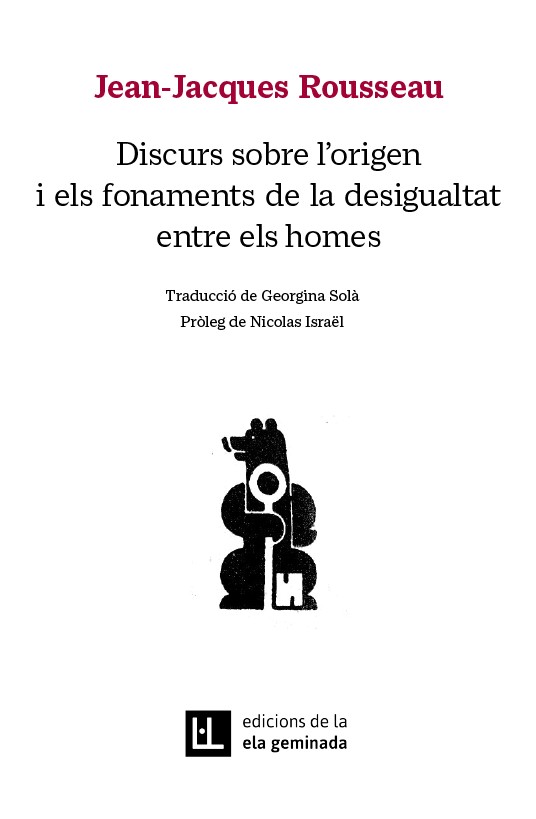 Jean-Jacques Rousseau

Discurs sobre l'origen
i els fonaments de la desigualtat
entre els homes

Traducció de Georgina Solà
Pròleg de Nicolas Israël

edicions de la
ela geminada